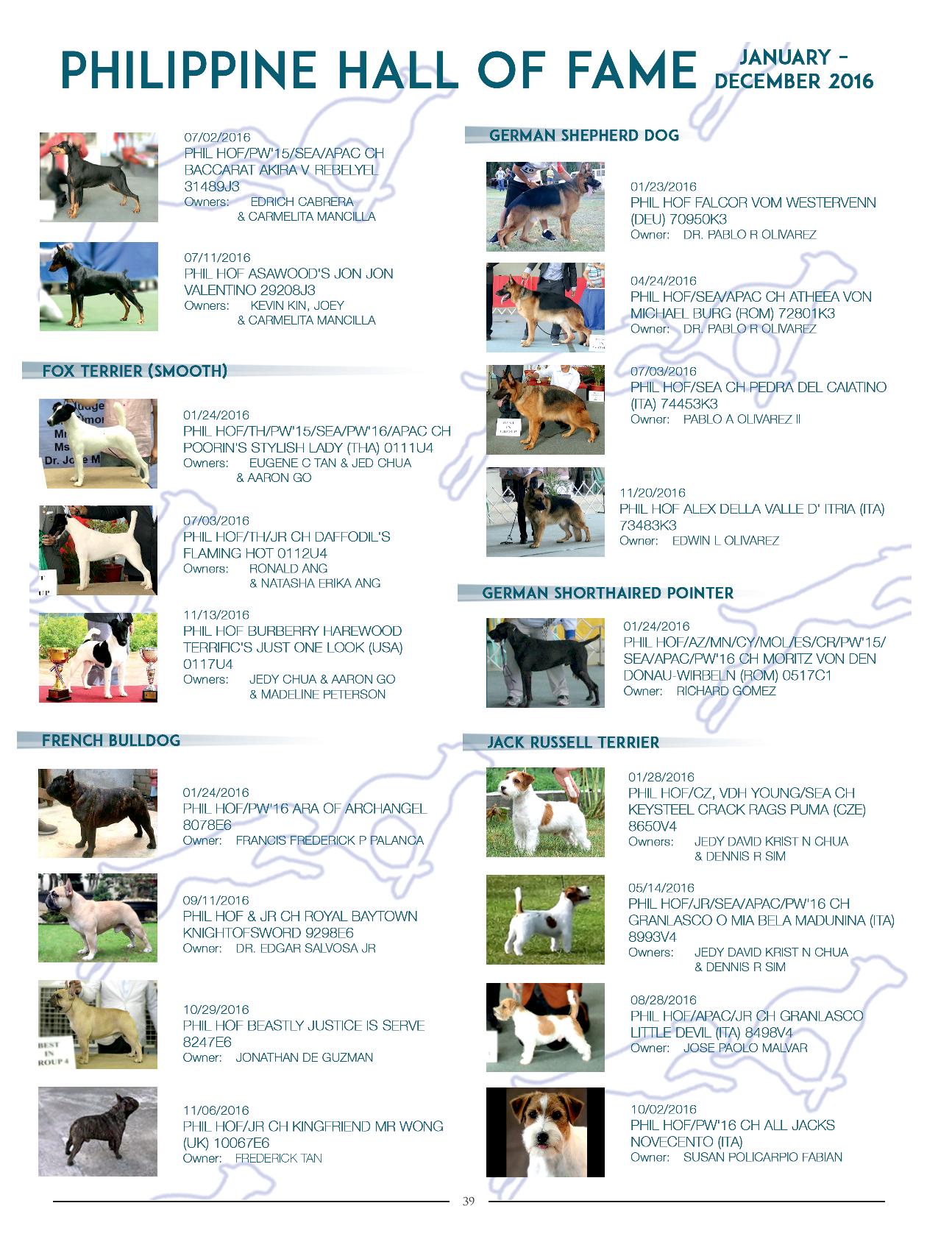 PHILIPPINE HALL OF FAME JANUARY – DECEMBER 2016

07/02/2016
PHIL HOF/PW'15/SEA/APAC CH BACCARAT AKIRA V REBELYEL 31489J3
Owners: EDRICH CABRERA & CARMELITA MANCILLA

07/11/2016
PHIL HOF ASAWOOD'S JON JON VALENTINO 29208J3
Owners: KEVIN KIN, JOEY & CARMELITA MANCILLA

FOX TERRIER (SMOOTH)

01/24/2016
PHIL HOF/TH/PW'15/SEA/PW'16/APAC CH POORIN'S STYLISH LADY (THA) 0111U4
Owners: EUGENE C TAN & JED CHUA & AARON GO

07/03/2016
PHIL HOF/TH/JR CH DAFFODIL'S FLAMING HOT 0112U4
Owners: RONALD ANG & NATASHA ERIKA ANG

11/13/2016
PHIL HOF BURBERRY HAREWOOD TERRIFIC'S JUST ONE LOOK (USA) 0117U4
Owners: JEDY CHUA & AARON GO & MADELINE PETERSON

FRENCH BULLDOG

01/24/2016
PHIL HOF/PW'16 ARA OF ARCHANGEL 8078E6
Owner: FRANCIS FREDERICK P PALANCA

09/11/2016
PHIL HOF & JR CH ROYAL BAYTOWN KNIGHTOFSWORD 9298E6
Owner: DR. EDGAR SALVOSA JR

10/29/2016
PHIL HOF BEASTLY JUSTICE IS SERVE 8247E6
Owner: JONATHAN DE GUZMAN

11/06/2016
PHIL HOF/JR CH KINGFRIEND MR WONG (UK) 10067E6
Owner: FREDERICK TAN

GERMAN SHEPHERD DOG

01/23/2016
PHIL HOF FALCOR VOM WESTERVENN (DEU) 70950K3
Owner: DR. PABLO R OLIVAREZ

04/24/2016
PHIL HOF/SEA/APAC CH ATHEEA VON MICHAEL BURG (ROM) 72801K3
Owner: DR. PABLO R OLIVAREZ

07/03/2016
PHIL HOF/SEA CH PEDRA DEL CAIATINO (ITA) 74453K3
Owner: PABLO A OLIVAREZ II

11/20/2016
PHIL HOF ALEX DELLA VALLE D' ITRIA (ITA) 73483K3
Owner: EDWIN L OLIVAREZ

GERMAN SHORTHAIRED POINTER

01/24/2016
PHIL HOF/AZ/MN/CY/MOL/ES/CR/PW'15/SEA/APAC/PW'16 CH MORITZ VON DEN DONAU-WIRBELN (ROM) 0517C1
Owner: RICHARD GOMEZ

JACK RUSSELL TERRIER

01/28/2016
PHIL HOF/CZ, VDH YOUNG/SEA CH KEYSTEEL CRACK RAGS PUMA (CZE) 8650V4
Owners: JEDY DAVID KRIST N CHUA & DENNIS R SIM

05/14/2016
PHIL HOF/JR/SEA/APAC/PW'16 CH GRANLASCO O MIA BELA MADUNINA (ITA) 8993V4
Owners: JEDY DAVID KRIST N CHUA & DENNIS R SIM

08/28/2016
PHIL HOF/APAC/JR CH GRANLASCO LITTLE DEVIL (ITA) 8498V4
Owner: JOSE PAOLO MALVAR

10/02/2016
PHIL HOF/PW'16 CH ALL JACKS NOVECENTO (ITA)
Owner: SUSAN POLICARPIO FABIAN

39